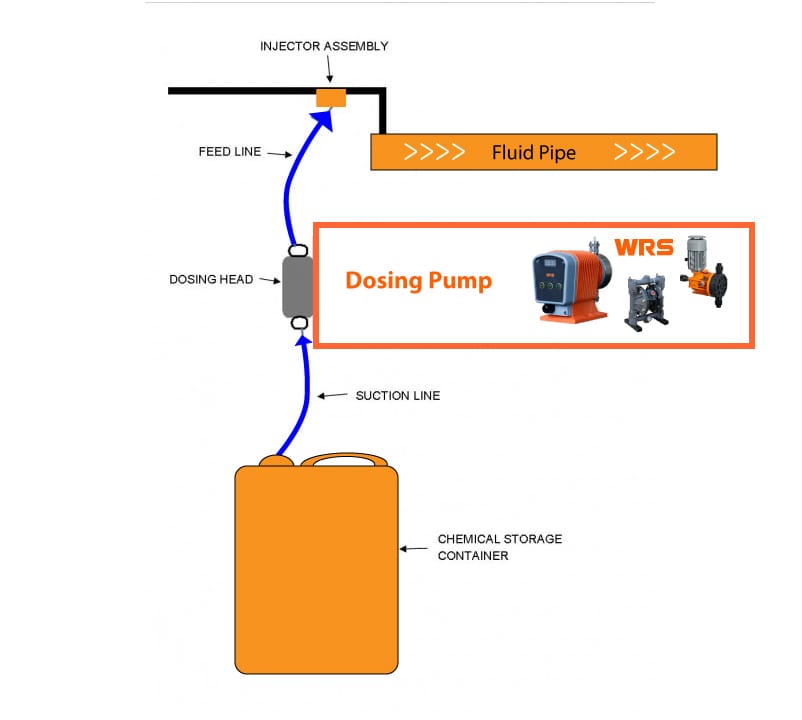 INJECTOR ASSEMBLY

FEED LINE

>>>> Fluid Pipe >>>>

DOSING HEAD

Dosing Pump

WRS

SUCTION LINE

CHEMICAL STORAGE CONTAINER